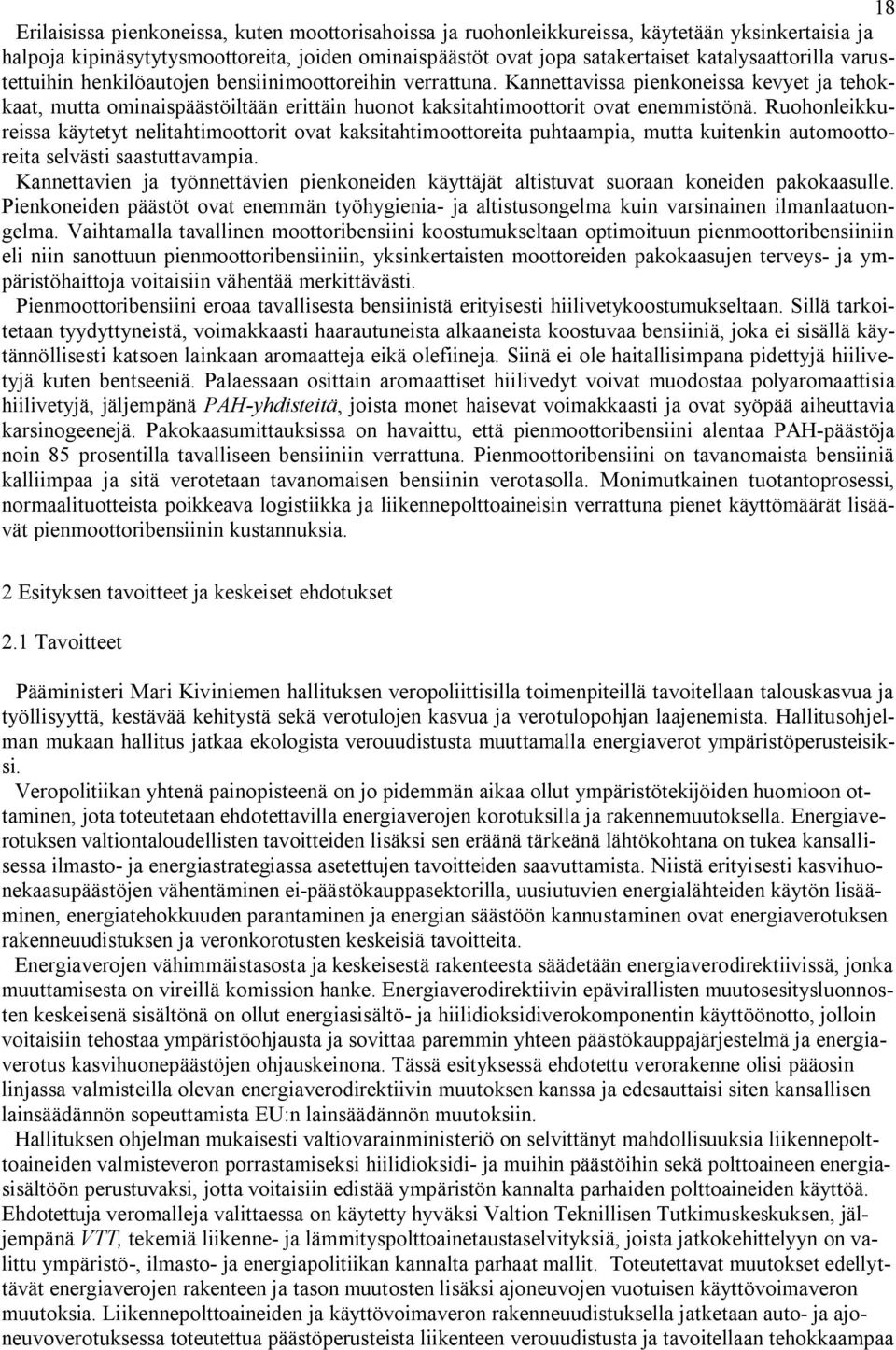 18

Erilaisissa pienkoneissa, kuten moottorisahoissa ja ruohonleikkureissa, käytetään yksinkertaisia ja halpoja kipinäsytytysmoottoreita, joiden ominaispäästöt ovat jopa satakertaiset katalysaattorilla varustettuihin henkilöautojen bensiinimoottoreihin verrattuna. Kannettavissa pienkoneissa kevyet ja tehokkaat, mutta ominaispäästöiltään erittäin huonot kaksitahtimoottorit ovat enemmistönä. Ruohonleikkureissa käytetyt nelitahtimoottorit ovat kaksitahtimoottoreita puhtaampia, mutta kuitenkin automoottoreita selvästi saastuttavampia.

Kannettavien ja työnnettävien pienkoneiden käyttäjät altistuvat suoraan koneiden pakokaasulle. Pienkoneiden päästöt ovat enemmän työhygienia- ja altistusongelma kuin varsinainen ilmanlaatuongelma. Vaihtamalla tavallinen moottoribensiini koostumukseltaan optimoituun pienmoottoribensiiniin eli niin sanottuun pienmoottoribensiiniin, yksinkertaisten moottoreiden pakokaasujen terveys- ja ympäristöhaittoja voitaisiin vähentää merkittävästi.

Pienmoottoribensiini eroaa tavallisesta bensiinistä erityisesti hiilivetykoostumukseltaan. Sillä tarkoitetaan tyydyttyneistä, voimakkaasti haarautuneista alkaaneista koostuvaa bensiiniä, joka ei sisällä käytännöllisesti katsoen lainkaan aromaatteja eikä olefiineja. Siinä ei ole haitallisimpana pidettyjä hiilivetyjä kuten bentseeniä. Palaessaan osittain aromaattiset hiilivedyt voivat muodostaa polyaromaattisia hiilivetyjä, jäljempänä PAH-yhdisteitä, joista monet haisevat voimakkaasti ja ovat syöpää aiheuttavia karsinogeenejä. Pakokaasumittauksissa on havaittu, että pienmoottoribensiini alentaa PAH-päästöja noin 85 prosentilla tavalliseen bensiiniin verrattuna. Pienmoottoribensiini on tavanomaista bensiiniä kalliimpaa ja sitä verotetaan tavanomaisen bensiinin verotasolla. Monimutkainen tuotantoprosessi, normaalituotteista poikkeava logistiikka ja liikennepolttoaineisin verrattuna pienet käyttömäärät lisäävät pienmoottoribensiinin kustannuksia.

2 Esityksen tavoitteet ja keskeiset ehdotukset

2.1 Tavoitteet

Pääministeri Mari Kiviniemen hallituksen veropoliittisilla toimenpiteillä tavoitellaan talouskasvua ja työllisyyttä, kestävää kehitystä sekä verotulojen kasvua ja verotulopohjan laajenemista. Hallitusohjelman mukaan hallitus jatkaa ekologista verouudistusta muuttamalla energiaverot ympäristöperusteisiksi.

Veropolitiikan yhtenä painopisteenä on jo pidemmän aikaa ollut ympäristötekijöiden huomioon ottaminen, jota toteutetaan ehdotettavilla energiaverojen korotuksilla ja rakennemuutoksella. Energiaverotuksen valtiontaloudellisten tavoitteiden lisäksi sen eräänä tärkeänä lähtökohtana on tukea kansallisessa ilmasto- ja energiastrategiassa asetettujen tavoitteiden saavuttamista. Niistä erityisesti kasvihuonekaasupäästöjen vähentäminen ei-päästökauppasektorilla, uusiutuvien energialähteiden käytön lisääminen, energiatehokkuuden parantaminen ja energian säästöön kannustaminen ovat energiaverotuksen rakenneuudistuksen ja veronkorotusten keskeisiä tavoitteita.

Energiaverojen vähimmäistasosta ja keskeisestä rakenteesta säädetään energiaverodirektiivissä, jonka muuttamisesta on vireillä komission hanke. Energiaverodirektiivin epävirallisten muutosesitysluonnosten keskeisenä sisältönä on ollut energiasisältö- ja hiilidioksidiverokomponentin käyttöönotto, jolloin voitaisiin tehostaa ympäristöohjausta ja sovittaa paremmin yhteen päästökauppajärjestelmä ja energiaverotus kasvihuonepäästöjen ohjauskeinona. Tässä esityksessä ehdotettu verorakenne olisi pääosin linjassa valmisteilla olevan energiaverodirektiivin muutoksen kanssa ja edesauttaisi siten kansallisen lainsäädännön sopeuttamista EU:n lainsäädännön muutoksiin.

Hallituksen ohjelman mukaisesti valtiovarainministeriö on selvittänyt mahdollisuuksia liikennepolttoaineiden valmisteveron porrastamiseksi hiilidioksidi- ja muihin päästöihin sekä polttoaineen energiasisältöön perustuvaksi, jotta voitaisiin edistää ympäristön kannalta parhaiden polttoaineiden käyttöä. Ehdotettuja veromalleja valittaessa on käytetty hyväksi Valtion Teknillisen Tutkimuskeskuksen, jäljempänä VTT, tekemiä liikenne- ja lämmityspolttoainetaustaselvityksiä, joista jatkokehittelyyn on valittu ympäristö-, ilmasto- ja energiapolitiikan kannalta parhaat mallit. Toteutettavat muutokset edellyttävät energiaverojen rakenteen ja tason muutosten lisäksi ajoneuvojen vuotuisen käyttövoimaveron muutoksia. Liikennepolttoaineiden ja käyttövoimaveron rakenneuudistuksella jatketaan auto- ja ajoneuvoverotuksessa toteutettua päästöperusteista liikenteen verouudistusta ja tavoitellaan tehokkaampaa